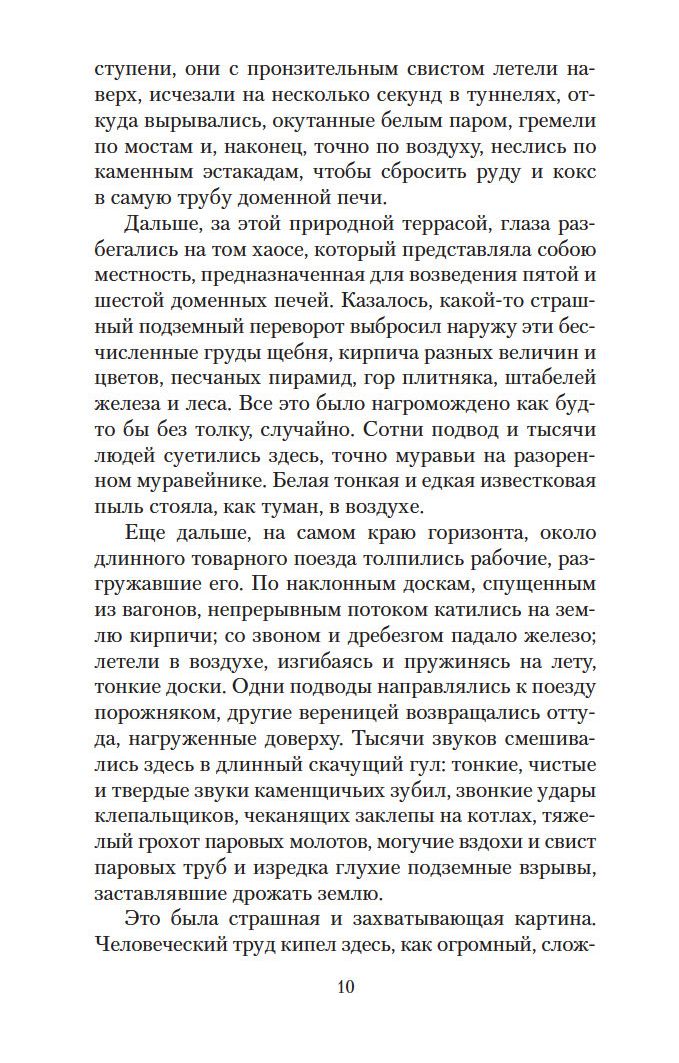 ступени, они с пронзительным свистом летели наверх, исчезали на несколько секунд в туннелях, откуда вырывались, окутанные белым паром, гремели по мостам и, наконец, точно по воздуху, неслись по каменным эстакадам, чтобы сбросить руду и кокс в самую трубу доменной печи.

Дальше, за этой природной террасой, глаза разбегались на том хаосе, который представляла собою местность, предназначенная для возведения пятой и шестой доменных печей. Казалось, какой-то страшный подземный переворот выбросил наружу эти бесчисленные груды щебня, кирпича разных величин и цветов, песчаных пирамид, гор плитняка, штабелей железа и леса. Все это было нагромождено как будто бы без толку, случайно. Сотни подвод и тысячи людей суетились здесь, точно муравьи на разоренном муравейнике. Белая тонкая и едкая известковая пыль стояла, как туман, в воздухе.

Еще дальше, на самом краю горизонта, около длинного товарного поезда толпились рабочие, разгружавшие его. По наклонным доскам, спущенным из вагонов, непрерывным потоком катились на землю кирпичи; со звоном и дребезгом падало железо; летели в воздухе, изгибаясь и пружинясь на лету, тонкие доски. Одни подводы направлялись к поезду порожняком, другие вереницей возвращались оттуда, нагруженные доверху. Тысячи звуков смешивались здесь в длинный скачущий гул: тонкие, чистые и твердые звуки каменщичьих зубил, звонкие удары клепальщиков, чеканящих заклепы на котлах, тяжелый грохот паровых молотов, могучие вздохи и свист паровых труб и изредка глухие подземные взрывы, заставлявшие дрожать землю.

Это была страшная и захватывающая картина. Человеческий труд кипел здесь, как огромный, слож-

10